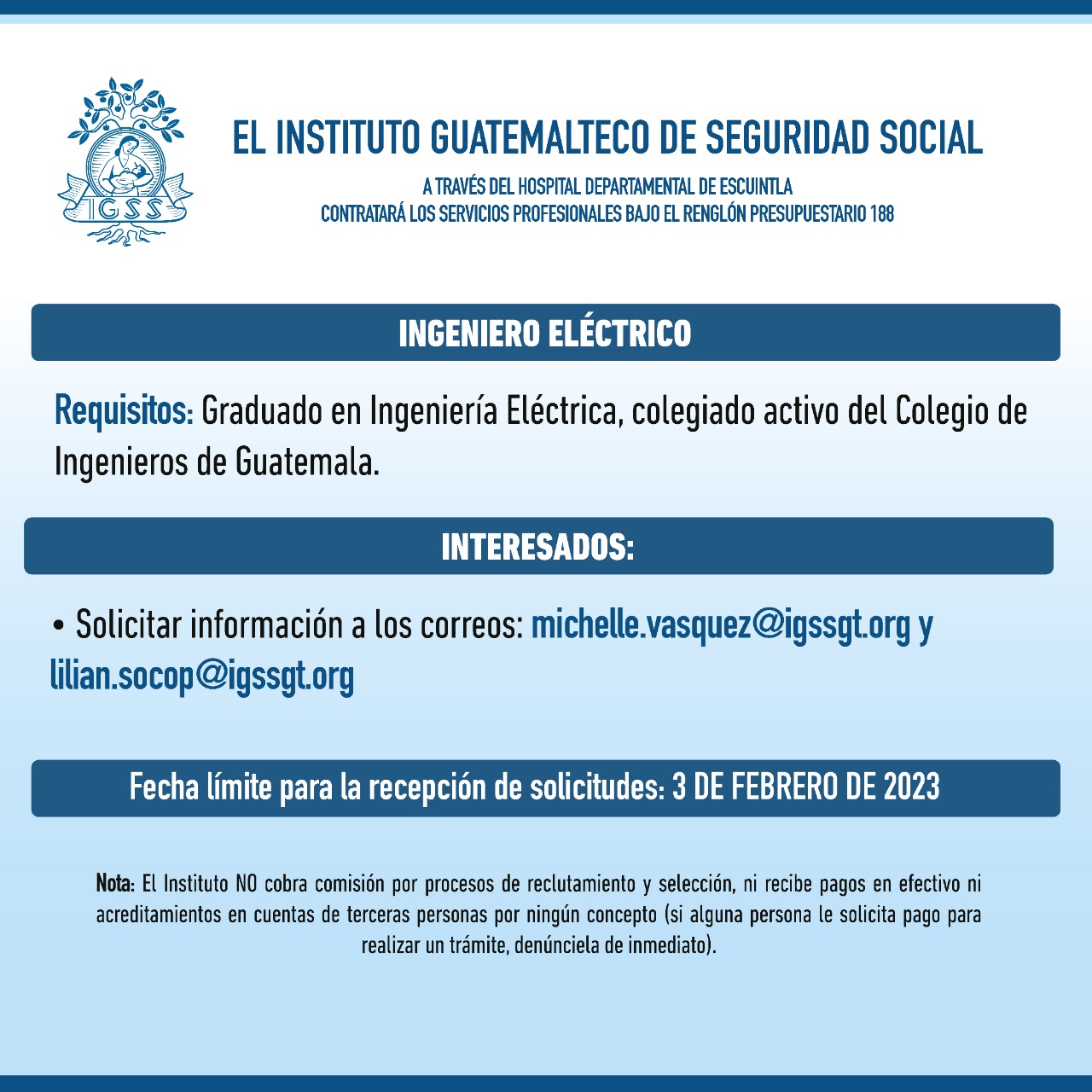 IGSS

EL INSTITUTO GUATEMALTECO DE SEGURIDAD SOCIAL

A TRAVÉS DEL HOSPITAL DEPARTAMENTAL DE ESCUINTLA
CONTRATARÁ LOS SERVICIOS PROFESIONALES BAJO EL RENGLÓN PRESUPUESTARIO 188

INGENIERO ELÉCTRICO

Requisitos: Graduado en Ingeniería Eléctrica, colegiado activo del Colegio de Ingenieros de Guatemala.

INTERESADOS:

• Solicitar información a los correos: michelle.vasquez@igssgt.org y lilian.socop@igssgt.org

Fecha límite para la recepción de solicitudes: 3 DE FEBRERO DE 2023

Nota: El Instituto NO cobra comisión por procesos de reclutamiento y selección, ni recibe pagos en efectivo ni acreditamientos en cuentas de terceras personas por ningún concepto (si alguna persona le solicita pago para realizar un trámite, denúnciela de inmediato).